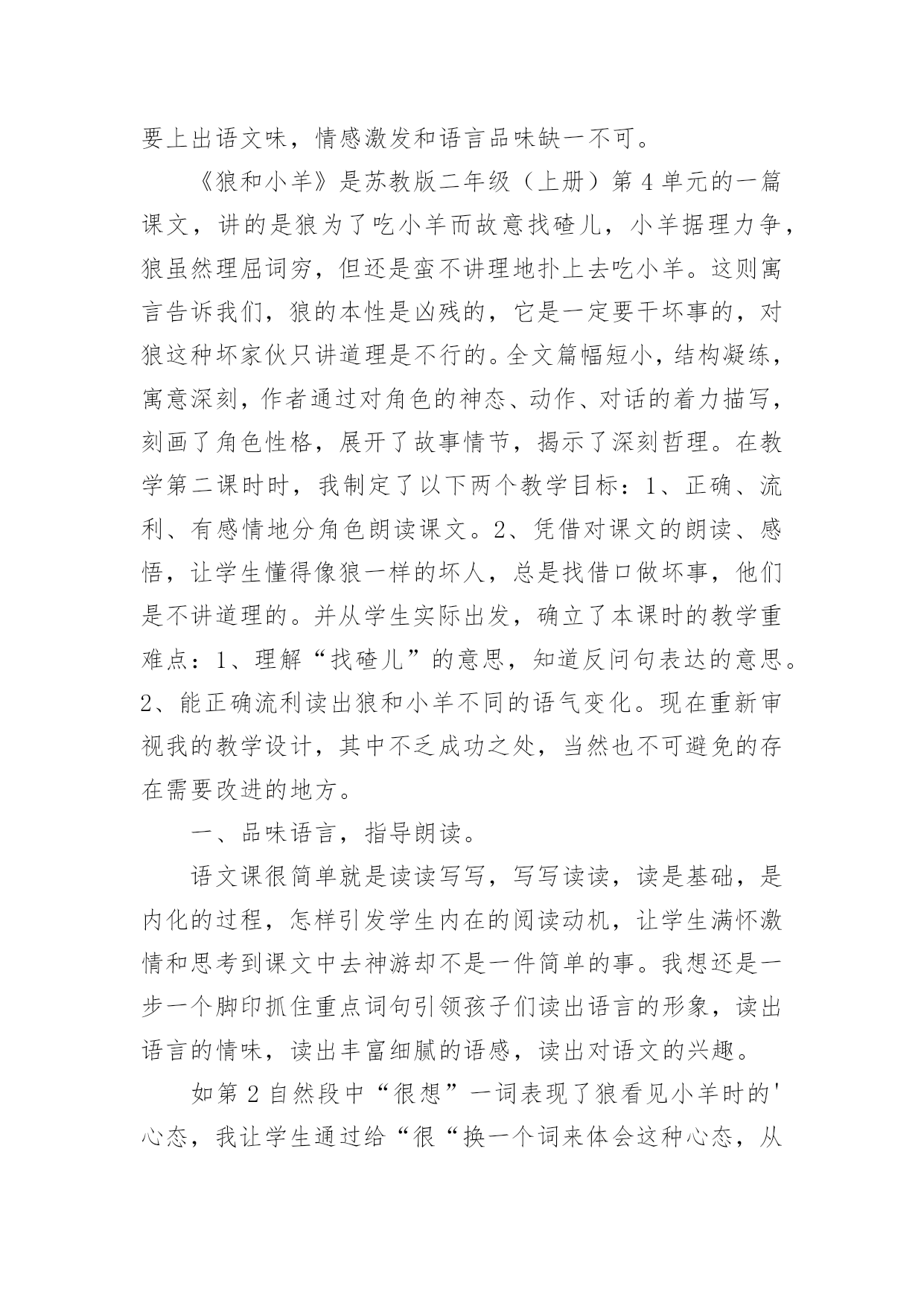 要上出语文味，情感激发和语言品味缺一不可。

《狼和小羊》是苏教版二年级（上册）第4单元的一篇课文，讲的是狼为了吃小羊而故意找碴儿，小羊据理力争，狼虽然理屈词穷，但还是蛮不讲理地扑上去吃小羊。这则寓言告诉我们，狼的本性是凶残的，它是一定要干坏事的，对狼这种坏家伙只讲道理是不行的。全文篇幅短小，结构凝练，寓意深刻，作者通过对角色的神态、动作、对话的着力描写，刻画了角色性格，展开了故事情节，揭示了深刻哲理。在教学第二课时时，我制定了以下两个教学目标：1、正确、流利、有感情地分角色朗读课文。2、凭借对课文的朗读、感悟，让学生懂得像狼一样的坏人，总是找借口做坏事，他们是不讲道理的。并从学生实际出发，确立了本课时的教学重难点：1、理解“找碴儿”的意思，知道反问句表达的意思。2、能正确流利读出狼和小羊不同的语气变化。现在重新审视我的教学设计，其中不乏成功之处，当然也不可避免的存在需要改进的地方。

一、品味语言，指导朗读。

语文课很简单就是读读写写，写写读读，读是基础，是内化的过程，怎样引发学生内在的阅读动机，让学生满怀激情和思考到课文中去神游却不是一件简单的事。我想还是一步一个脚印抓住重点词句引领孩子们读出语言的形象，读出语言的情味，读出丰富细腻的语感，读出对语文的兴趣。

如第2自然段中“很想”一词表现了狼看见小羊时的'心态，我让学生通过给“很“换一个词来体会这种心态，从